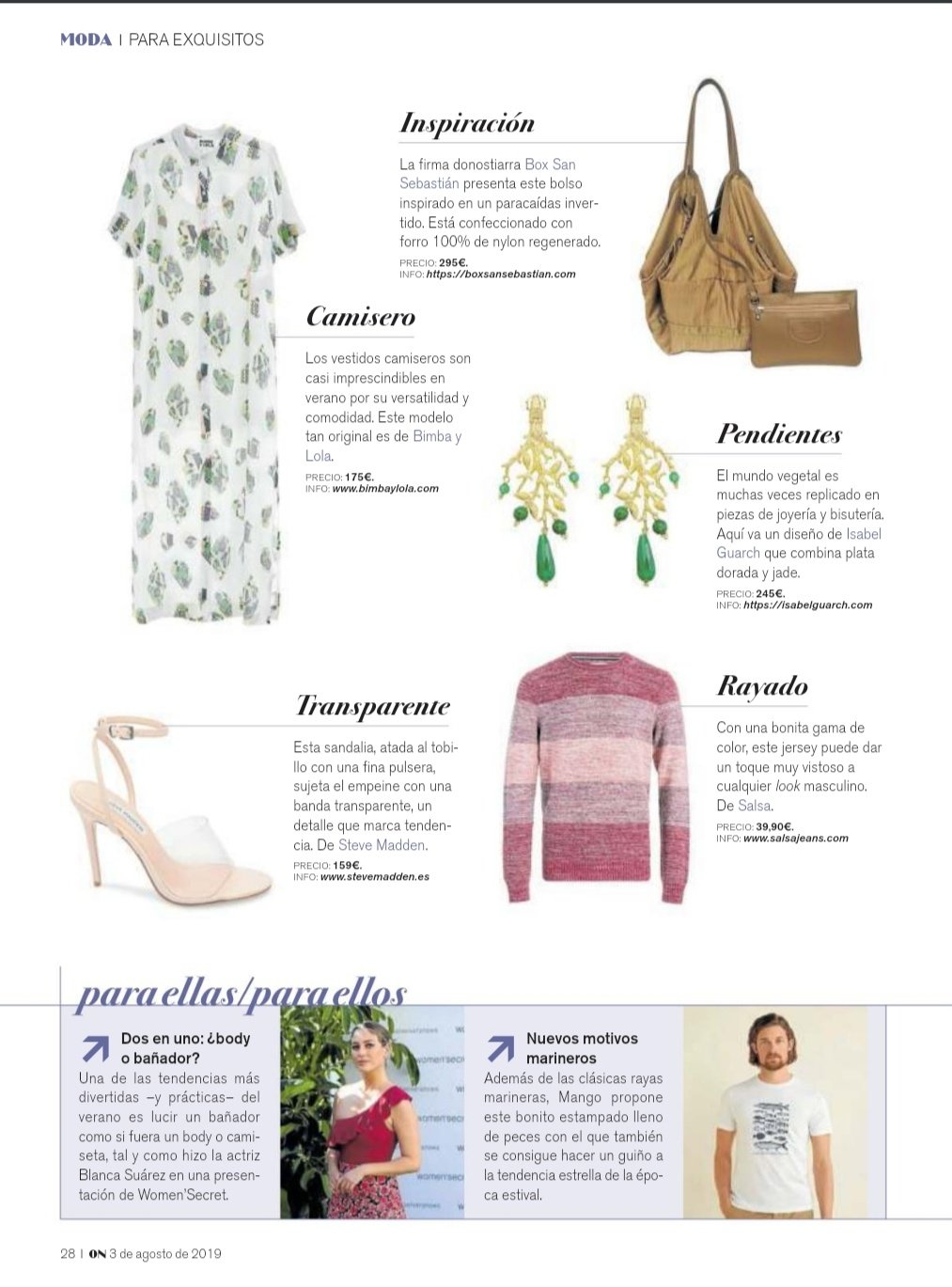 MODA | PARA EXQUISITOS

Inspiración

La firma donostiarra Box San Sebastián presenta este bolso inspirado en un paracaídas invertido. Está confeccionado con forro 100% de nylon regenerado.

PRECIO: 295€.
INFO: https://boxsansebastian.com

Camisero

Los vestidos camiseros son casi imprescindibles en verano por su versatilidad y comodidad. Este modelo tan original es de Bimba y Lola.

PRECIO: 175€.
INFO: www.bimbaylola.com

Pendientes

El mundo vegetal es muchas veces replicado en piezas de joyería y bisutería. Aquí va un diseño de Isabel Guarch que combina plata dorada y jade.

PRECIO: 245€.
INFO: https://isabelguarch.com

Transparente

Esta sandalia, atada al tobillo con una fina pulsera, sujeta el empeine con una banda transparente, un detalle que marca tendencia. De Steve Madden.

PRECIO: 159€.
INFO: www.stevemadden.es

Rayado

Con una bonita gama de color, este jersey puede dar un toque muy vistoso a cualquier look masculino. De Salsa.

PRECIO: 39,90€.
INFO: www.salsajeans.com

para ellas/para ellos

Dos en uno: ¿body o bañador?
Una de las tendencias más divertidas –y prácticas– del verano es lucir un bañador como si fuera un body o camiseta, tal y como hizo la actriz Blanca Suárez en una presentación de Women'Secret.

Nuevos motivos marineros
Además de las clásicas rayas marineras, Mango propone este bonito estampado lleno de peces con el que también se consigue hacer un guiño a la tendencia estrella de la época estival.

28 | ON 3 de agosto de 2019